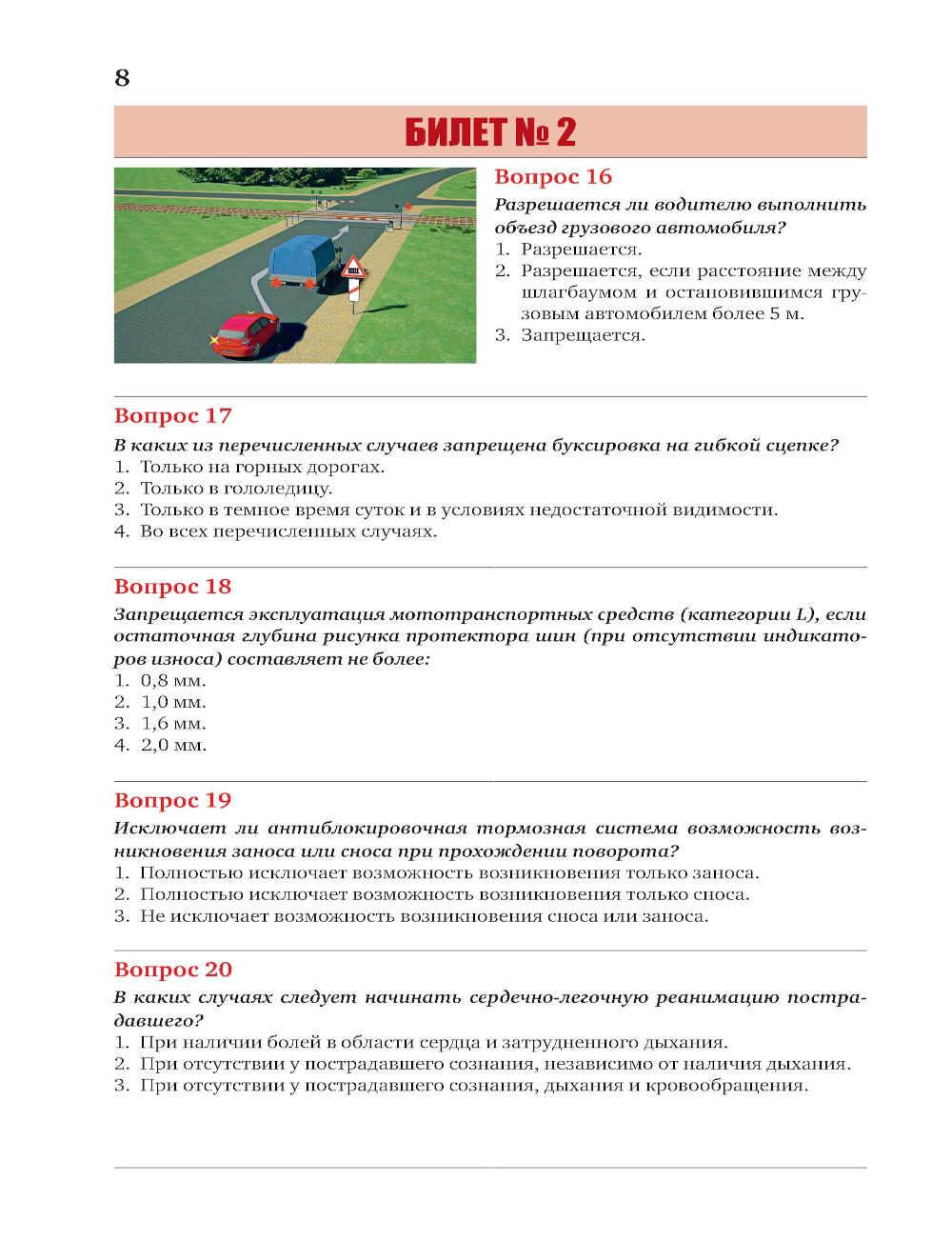 8

БИЛЕТ № 2

Вопрос 16

Разрешается ли водителю выполнить объезд грузового автомобиля?

1. Разрешается.
2. Разрешается, если расстояние между шлагбаумом и остановившимся грузовым автомобилем более 5 м.
3. Запрещается.

Вопрос 17

В каких из перечисленных случаев запрещена буксировка на гибкой сцепке?

1. Только на горных дорогах.
2. Только в гололедицу.
3. Только в темное время суток и в условиях недостаточной видимости.
4. Во всех перечисленных случаях.

Вопрос 18

Запрещается эксплуатация мототранспортных средств (категории L), если остаточная глубина рисунка протектора шин (при отсутствии индикаторов износа) составляет не более:

1. 0,8 мм.
2. 1,0 мм.
3. 1,6 мм.
4. 2,0 мм.

Вопрос 19

Исключает ли антиблокировочная тормозная система возможность возникновения заноса или сноса при прохождении поворота?

1. Полностью исключает возможность возникновения только заноса.
2. Полностью исключает возможность возникновения только сноса.
3. Не исключает возможность возникновения сноса или заноса.

Вопрос 20

В каких случаях следует начинать сердечно-легочную реанимацию пострадавшего?

1. При наличии болей в области сердца и затрудненного дыхания.
2. При отсутствии у пострадавшего сознания, независимо от наличия дыхания.
3. При отсутствии у пострадавшего сознания, дыхания и кровообращения.